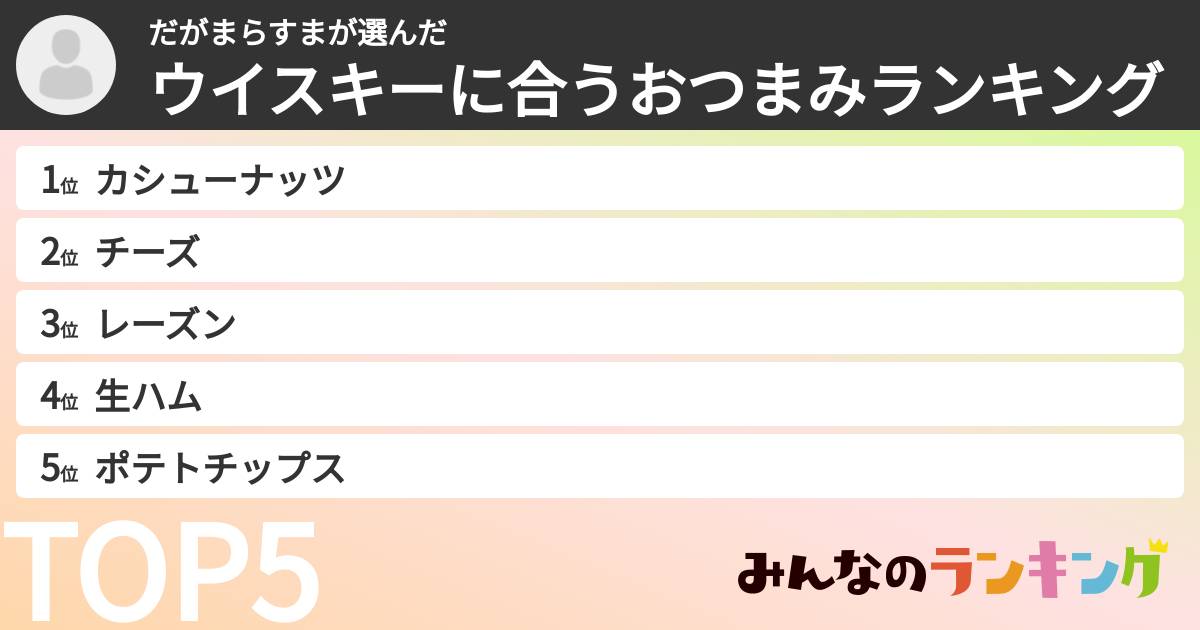 だがまらすまが選んだ
ウイスキーに合うおつまみランキング

1位 カシューナッツ
2位 チーズ
3位 レーズン
4位 生ハム
5位 ポテトチップス

TOP5

みんなのランキング